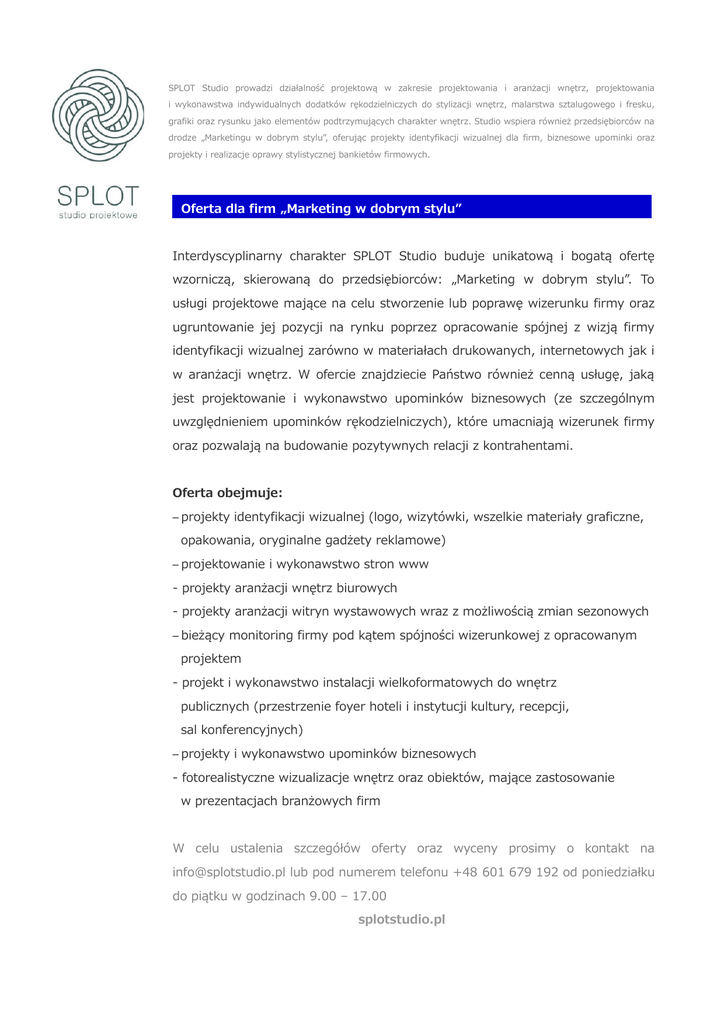 SPLOT
studio projektowe

SPLOT Studio prowadzi działalność projektową w zakresie projektowania i aranżacji wnętrz, projektowania i wykonawstwa indywidualnych dodatków rękodzielniczych do stylizacji wnętrz, malarstwa sztalugowego i fresku, grafiki oraz rysunku jako elementów podtrzymujących charakter wnętrz. Studio wspiera również przedsiębiorców na drodze „Marketingu w dobrym stylu", oferując projekty identyfikacji wizualnej dla firm, biznesowe upominki oraz projekty i realizacje oprawy stylistycznej bankietów firmowych.

Oferta dla firm „Marketing w dobrym stylu"

Interdyscyplinarny charakter SPLOT Studio buduje unikatową i bogatą ofertę wzorniczą, skierowaną do przedsiębiorców: „Marketing w dobrym stylu". To usługi projektowe mające na celu stworzenie lub poprawę wizerunku firmy oraz ugruntowanie jej pozycji na rynku poprzez opracowanie spójnej z wizją firmy identyfikacji wizualnej zarówno w materiałach drukowanych, internetowych jak i w aranżacji wnętrz. W ofercie znajdziecie Państwo również cenną usługę, jaką jest projektowanie i wykonawstwo upominków biznesowych (ze szczególnym uwzględnieniem upominków rękodzielniczych), które umacniają wizerunek firmy oraz pozwalają na budowanie pozytywnych relacji z kontrahentami.

Oferta obejmuje:
– projekty identyfikacji wizualnej (logo, wizytówki, wszelkie materiały graficzne, opakowania, oryginalne gadżety reklamowe)
– projektowanie i wykonawstwo stron www
- projekty aranżacji wnętrz biurowych
- projekty aranżacji witryn wystawowych wraz z możliwością zmian sezonowych
– bieżący monitoring firmy pod kątem spójności wizerunkowej z opracowanym projektem
- projekt i wykonawstwo instalacji wielkoformatowych do wnętrz publicznych (przestrzenie foyer hoteli i instytucji kultury, recepcji, sal konferencyjnych)
– projekty i wykonawstwo upominków biznesowych
- fotorealistyczne wizualizacje wnętrz oraz obiektów, mające zastosowanie w prezentacjach branżowych firm

W celu ustalenia szczegółów oferty oraz wyceny prosimy o kontakt na info@splotstudio.pl lub pod numerem telefonu +48 601 679 192 od poniedziałku do piątku w godzinach 9.00 – 17.00

splotstudio.pl